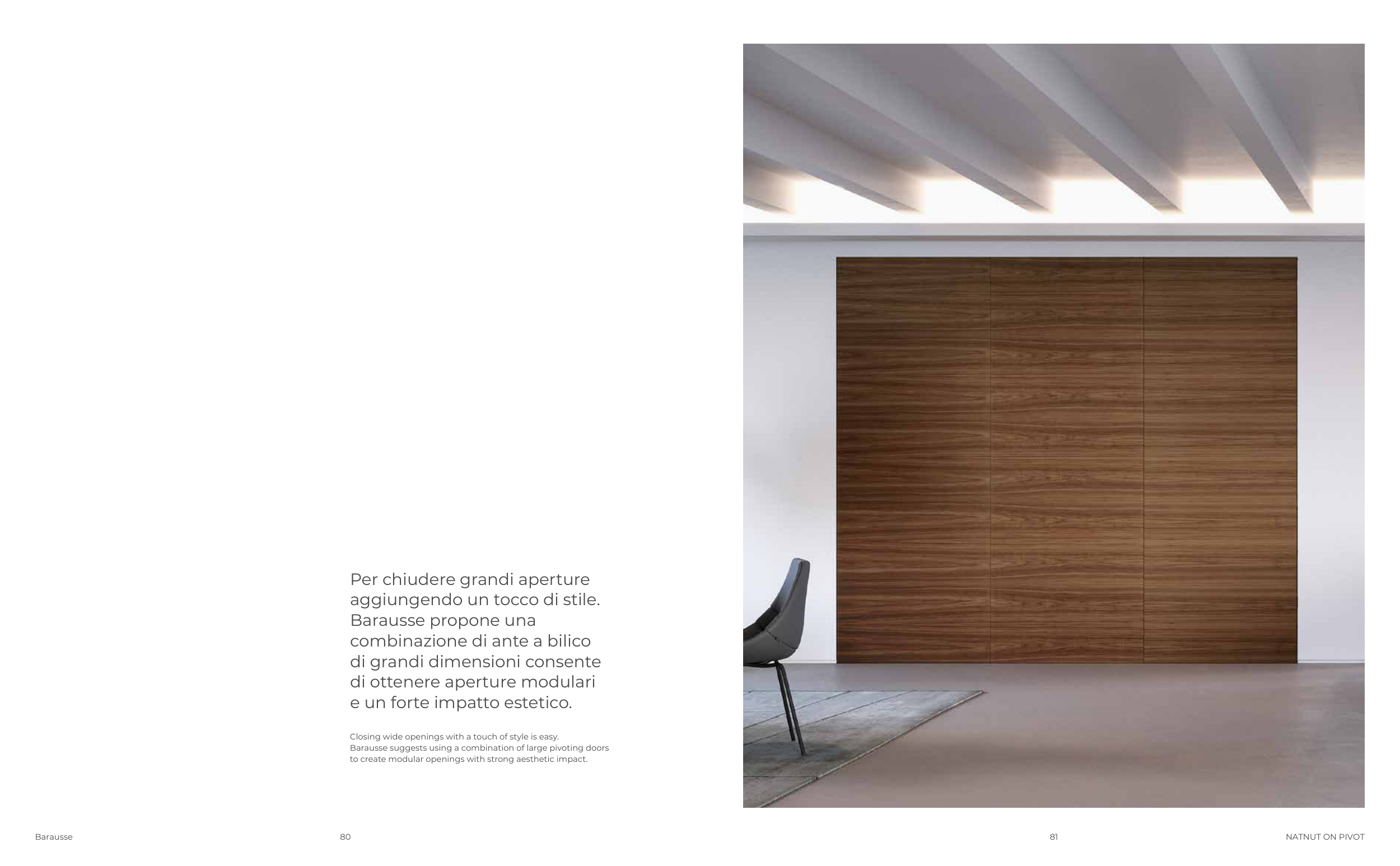 Per chiudere grandi aperture aggiungendo un tocco di stile. Barausse propone una combinazione di ante a bilico di grandi dimensioni consente di ottenere aperture modulari e un forte impatto estetico.

Closing wide openings with a touch of style is easy. Barausse suggests using a combination of large pivoting doors to create modular openings with strong aesthetic impact.

Barausse 80

81 NATNUT ON PIVOT